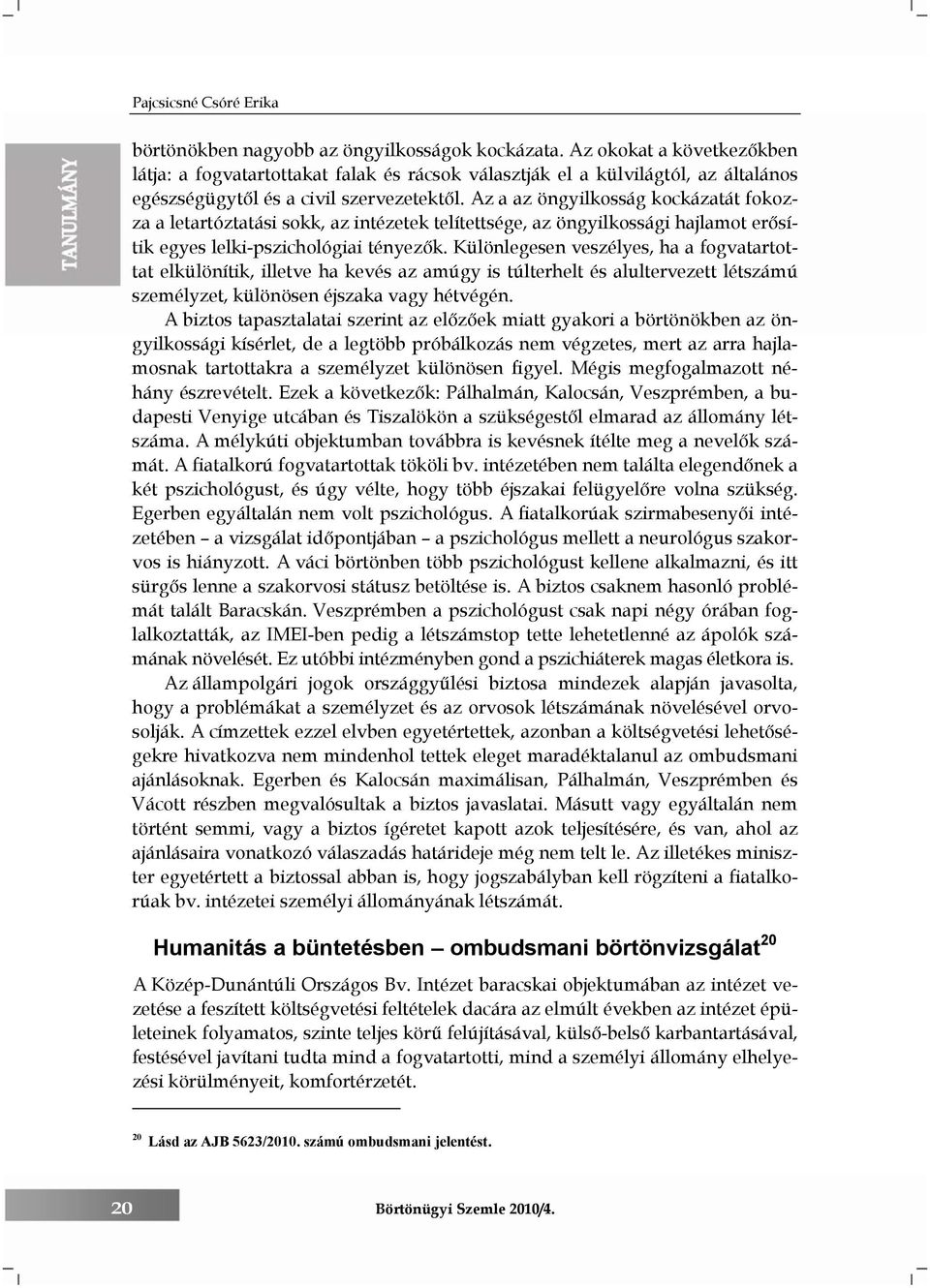 Pajcsicsné Csóré Erika

TANULMÁNY

börtönökben nagyobb az öngyilkosságok kockázata. Az okokat a következőkben látja: a fogvatartottakat falak és rácsok választják el a külvilágtól, az általános egészségügytől és a civil szervezetektől. Az a az öngyilkosság kockázatát fokozza a letartóztatási sokk, az intézetek telítettsége, az öngyilkossági hajlamot erősítik egyes lelki-pszichológiai tényezők. Különlegesen veszélyes, ha a fogvatartottat elkülönítik, illetve ha kevés az amúgy is túlterhelt és alultervezett létszámú személyzet, különösen éjszaka vagy hétvégén.

A biztos tapasztalatai szerint az előzőek miatt gyakori a börtönökben az öngyilkossági kísérlet, de a legtöbb próbálkozás nem végzetes, mert az arra hajlamosnak tartottakra a személyzet különösen figyel. Mégis megfogalmazott néhány észrevételt. Ezek a következők: Pálhalmán, Kalocsán, Veszprémben, a budapesti Venyige utcában és Tiszalökön a szükségestől elmarad az állomány létszáma. A mélykúti objektumban továbbra is kevésnek ítélte meg a nevelők számát. A fiatalkorú fogvatartottak tököli bv. intézetében nem találta elegendőnek a két pszichológust, és úgy vélte, hogy több éjszakai felügyelőre volna szükség. Egerben egyáltalán nem volt pszichológus. A fiatalkorúak szirmabesenyői intézetében – a vizsgálat időpontjában – a pszichológus mellett a neurológus szakorvos is hiányzott. A váci börtönben több pszichológust kellene alkalmazni, és itt sürgős lenne a szakorvosi státusz betöltése is. A biztos csaknem hasonló problémát talált Baracskán. Veszprémben a pszichológust csak napi négy órában foglalkoztatták, az IMEI-ben pedig a létszámstop tette lehetetlenné az ápolók számának növelését. Ez utóbbi intézményben gond a pszichiáterek magas életkora is.

Az állampolgári jogok országgyűlési biztosa mindezek alapján javasolta, hogy a problémákat a személyzet és az orvosok létszámának növelésével orvosolják. A címzettek ezzel elvben egyetértettek, azonban a költségvetési lehetőségekre hivatkozva nem mindenhol tettek eleget maradéktalanul az ombudsmani ajánlásoknak. Egerben és Kalocsán maximálisan, Pálhalmán, Veszprémben és Vácott részben megvalósultak a biztos javaslatai. Másutt vagy egyáltalán nem történt semmi, vagy a biztos ígéretet kapott azok teljesítésére, és van, ahol az ajánlásaira vonatkozó válaszadás határideje még nem telt le. Az illetékes miniszter egyetértett a biztossal abban is, hogy jogszabályban kell rögzíteni a fiatalkorúak bv. intézetei személyi állományának létszámát.

Humanitás a büntetésben – ombudsmani börtönvizsgálat$^{20}$

A Közép-Dunántúli Országos Bv. Intézet baracskai objektumában az intézet vezetése a feszített költségvetési feltételek dacára az elmúlt években az intézet épületeinek folyamatos, szinte teljes körű felújításával, külső-belső karbantartásával, festésével javítani tudta mind a fogvatartotti, mind a személyi állomány elhelyezési körülményeit, komfortérzetét.

$^{20}$ Lásd az AJB 5623/2010. számú ombudsmani jelentést.

20

Börtönügyi Szemle 2010/4.